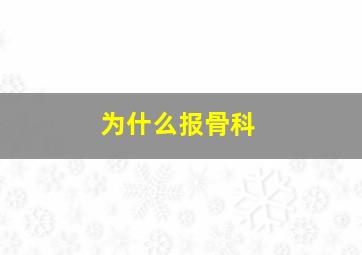 为什么报骨科